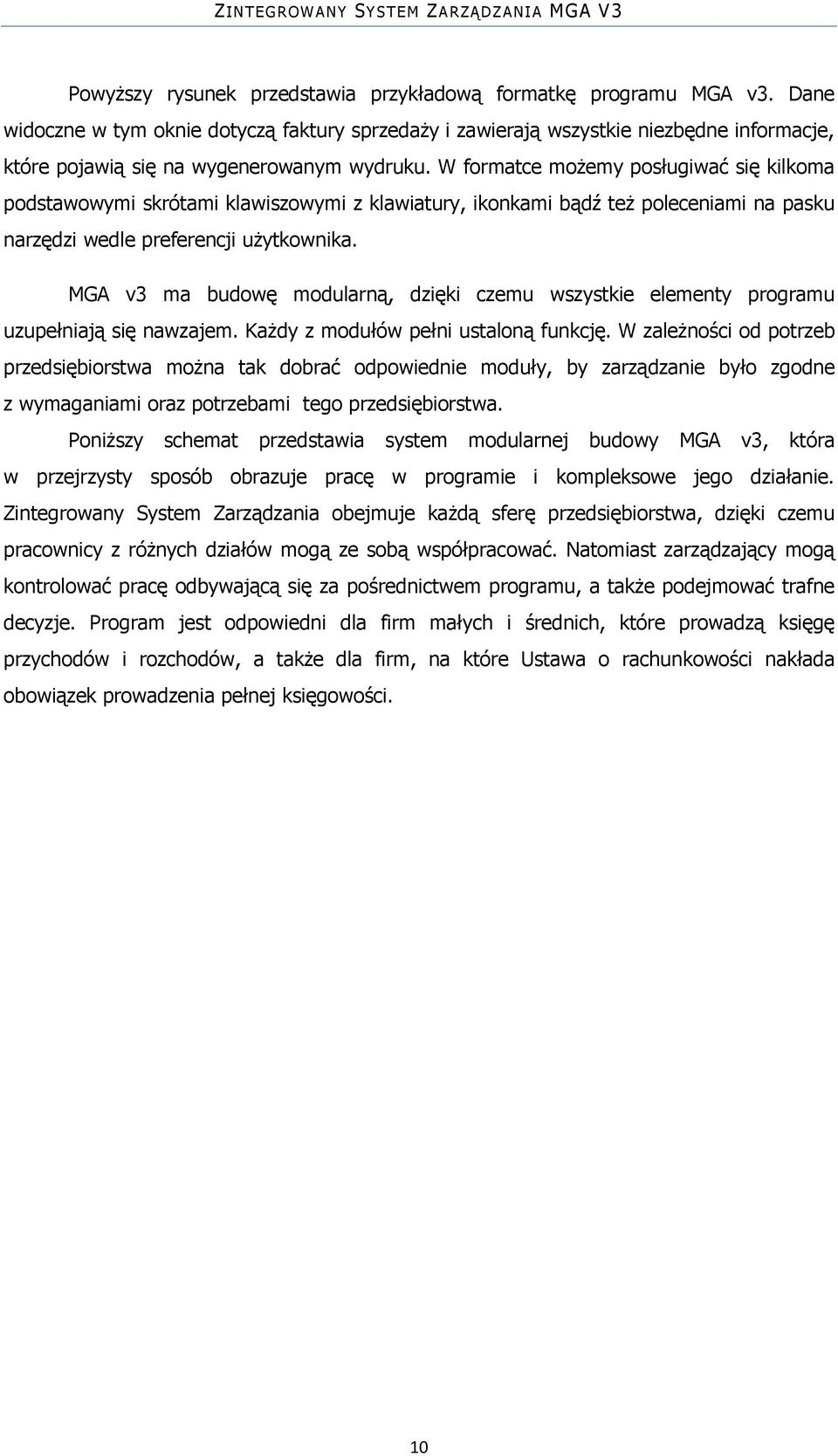 ZINTEGROWANY SYSTEM ZARZĄDZANIA MGA V3

Powyższy rysunek przedstawia przykładową formatkę programu MGA v3. Dane widoczne w tym oknie dotyczą faktury sprzedaży i zawierają wszystkie niezbędne informacje, które pojawią się na wygenerowanym wydruku. W formatce możemy posługiwać się kilkoma podstawowymi skrótami klawiszowymi z klawiatury, ikonkami bądź też poleceniami na pasku narzędzi wedle preferencji użytkownika.

MGA v3 ma budowę modularną, dzięki czemu wszystkie elementy programu uzupełniają się nawzajem. Każdy z modułów pełni ustaloną funkcję. W zależności od potrzeb przedsiębiorstwa można tak dobrać odpowiednie moduły, by zarządzanie było zgodne z wymaganiami oraz potrzebami tego przedsiębiorstwa.

Poniższy schemat przedstawia system modularnej budowy MGA v3, która w przejrzysty sposób obrazuje pracę w programie i kompleksowe jego działanie. Zintegrowany System Zarządzania obejmuje każdą sferę przedsiębiorstwa, dzięki czemu pracownicy z różnych działów mogą ze sobą współpracować. Natomiast zarządzający mogą kontrolować pracę odbywającą się za pośrednictwem programu, a także podejmować trafne decyzje. Program jest odpowiedni dla firm małych i średnich, które prowadzą księgę przychodów i rozchodów, a także dla firm, na które Ustawa o rachunkowości nakłada obowiązek prowadzenia pełnej księgowości.

10